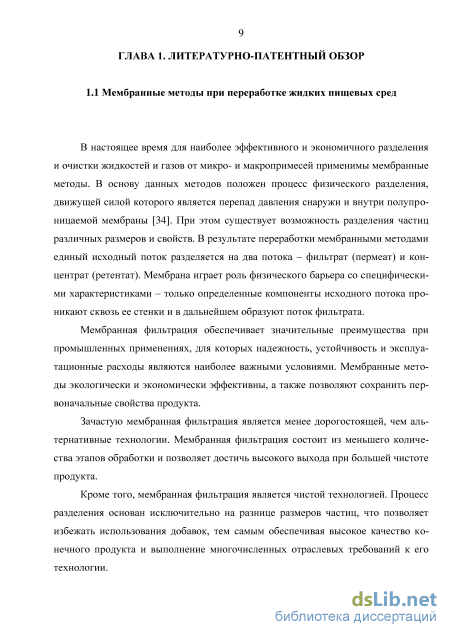 9

ГЛАВА 1. ЛИТЕРАТУРНО-ПАТЕНТНЫЙ ОБЗОР

1.1 Мембранные методы при переработке жидких пищевых сред

В настоящее время для наиболее эффективного и экономичного разделения и очистки жидкостей и газов от микро- и макропримесей применимы мембранные методы. В основу данных методов положен процесс физического разделения, движущей силой которого является перепад давления снаружи и внутри полупроницаемой мембраны [34]. При этом существует возможность разделения частиц различных размеров и свойств. В результате переработки мембранными методами единый исходный поток разделяется на два потока – фильтрат (пермеат) и концентрат (ретентат). Мембрана играет роль физического барьера со специфическими характеристиками – только определенные компоненты исходного потока проникают сквозь ее стенки и в дальнейшем образуют поток фильтрата.

Мембранная фильтрация обеспечивает значительные преимущества при промышленных применениях, для которых надежность, устойчивость и эксплуатационные расходы являются наиболее важными условиями. Мембранные методы экологически и экономически эффективны, а также позволяют сохранить первоначальные свойства продукта.

Зачастую мембранная фильтрация является менее дорогостоящей, чем альтернативные технологии. Мембранная фильтрация состоит из меньшего количества этапов обработки и позволяет достичь высокого выхода при большей чистоте продукта.

Кроме того, мембранная фильтрация является чистой технологией. Процесс разделения основан исключительно на разнице размеров частиц, что позволяет избежать использования добавок, тем самым обеспечивая высокое качество конечного продукта и выполнение многочисленных отраслевых требований к его технологии.

dsLib.net
библиотека диссертаций